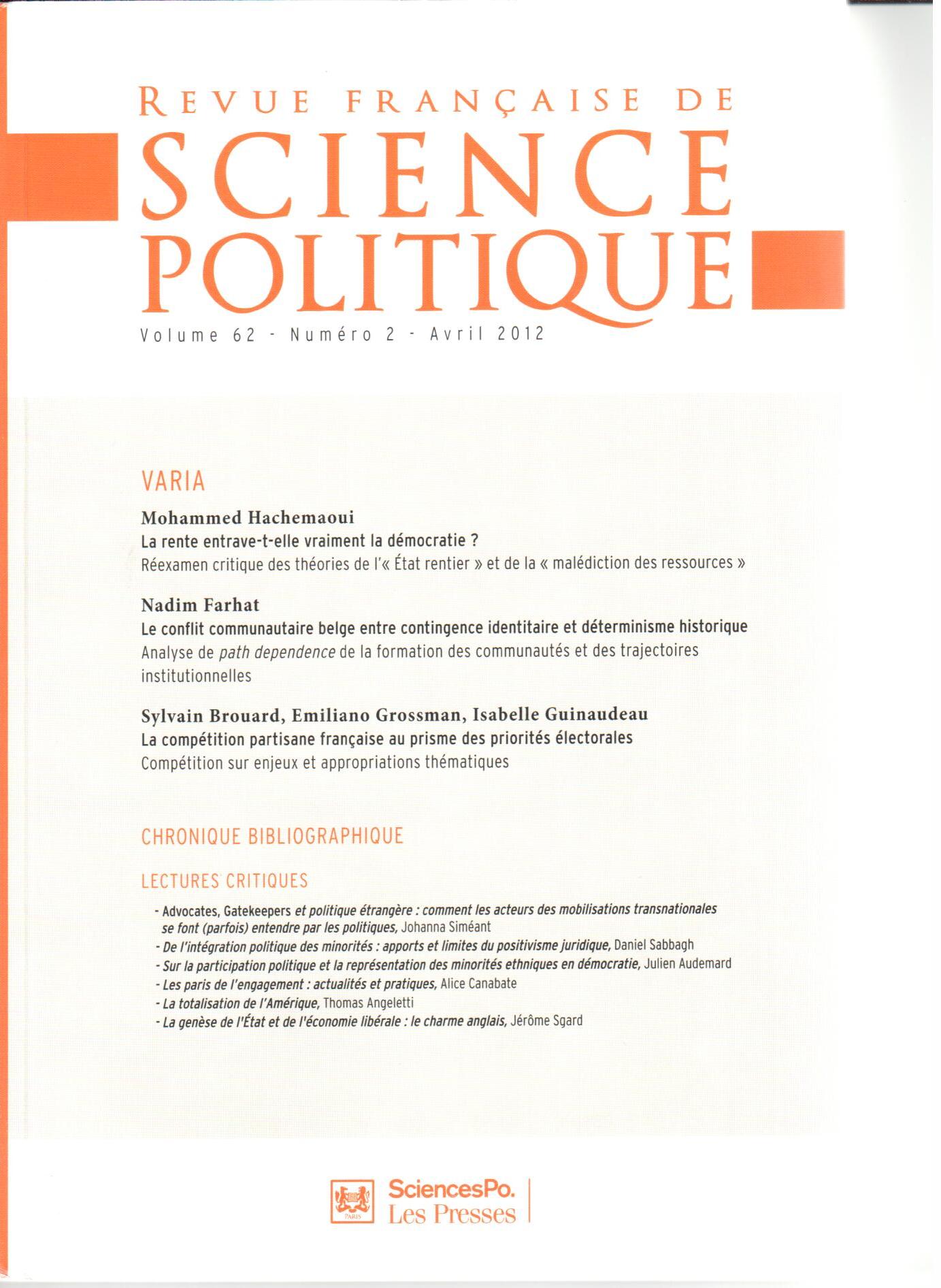 REVUE FRANÇAISE DE
SCIENCE
POLITIQUE

Volume 62 - Numéro 2 - Avril 2012

VARIA

Mohammed Hachemaoui
La rente entrave-t-elle vraiment la démocratie ?
Réexamen critique des théories de l'« État rentier » et de la « malédiction des ressources »

Nadim Farhat
Le conflit communautaire belge entre contingence identitaire et déterminisme historique
Analyse de path dependence de la formation des communautés et des trajectoires institutionnelles

Sylvain Brouard, Emiliano Grossman, Isabelle Guinaudeau
La compétition partisane française au prisme des priorités électorales
Compétition sur enjeux et appropriations thématiques

CHRONIQUE BIBLIOGRAPHIQUE

LECTURES CRITIQUES

- Advocates, Gatekeepers et politique étrangère : comment les acteurs des mobilisations transnationales se font (parfois) entendre par les politiques, Johanna Siméant
- De l'intégration politique des minorités : apports et limites du positivisme juridique, Daniel Sabbagh
- Sur la participation politique et la représentation des minorités ethniques en démocratie, Julien Audemard
- Les paris de l'engagement : actualités et pratiques, Alice Canabate
- La totalisation de l'Amérique, Thomas Angeletti
- La genèse de l'État et de l'économie libérale : le charme anglais, Jérôme Sgard

PARIS
SciencesPo.
Les Presses